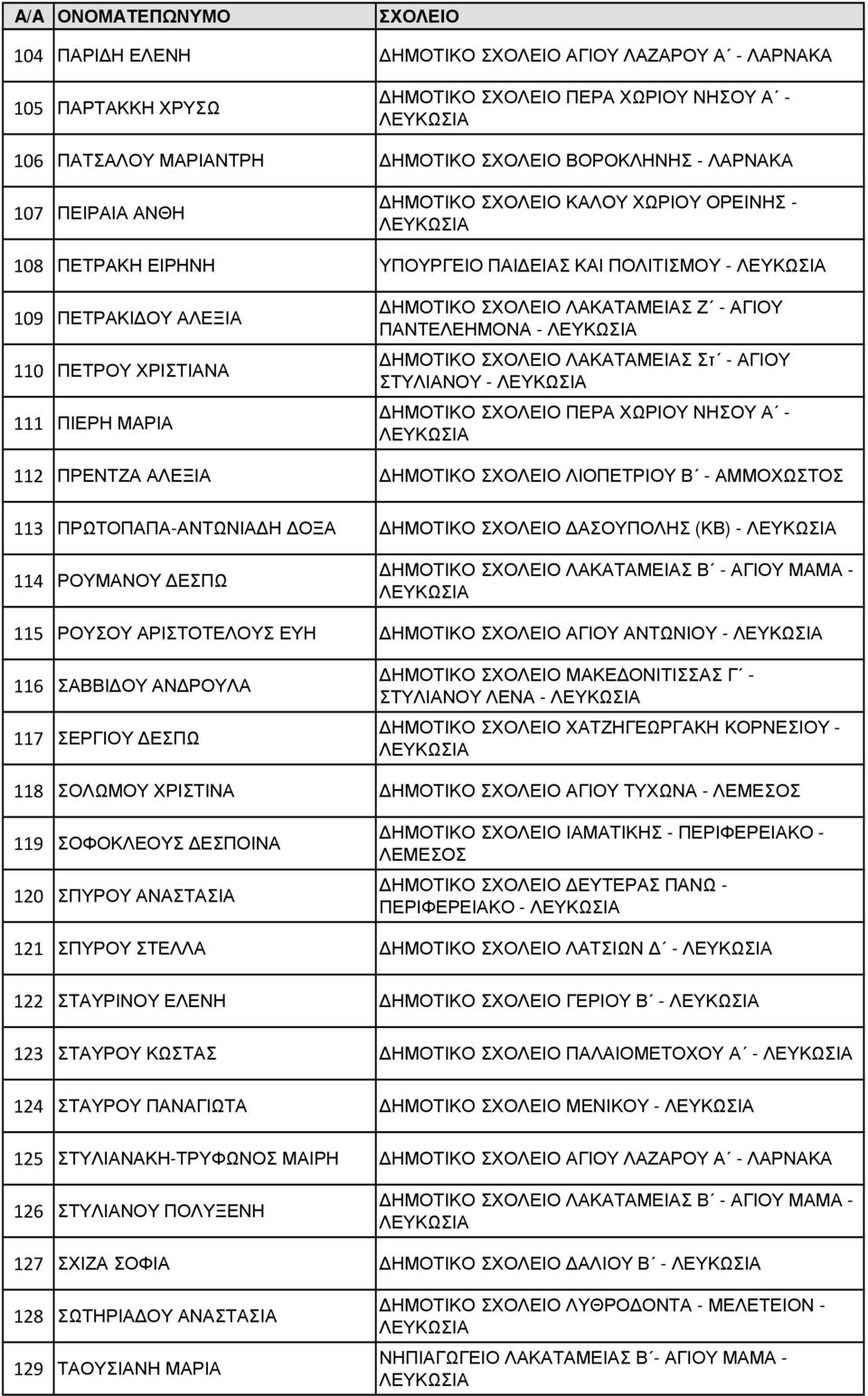 | Α/Α | ΟΝΟΜΑΤΕΠΩΝΥΜΟ | ΣΧΟΛΕΙΟ |
|---|---|---|
| 104 | ΠΑΡΙΔΗ ΕΛΕΝΗ | ΔΗΜΟΤΙΚΟ ΣΧΟΛΕΙΟ ΑΓΙΟΥ ΛΑΖΑΡΟΥ Α΄ - ΛΑΡΝΑΚΑ |
| 105 | ΠΑΡΤΑΚΚΗ ΧΡΥΣΩ | ΔΗΜΟΤΙΚΟ ΣΧΟΛΕΙΟ ΠΕΡΑ ΧΩΡΙΟΥ ΝΗΣΟΥ Α΄ - ΛΕΥΚΩΣΙΑ |
| 106 | ΠΑΤΣΑΛΟΥ ΜΑΡΙΑΝΤΡΗ | ΔΗΜΟΤΙΚΟ ΣΧΟΛΕΙΟ ΒΟΡΟΚΛΗΝΗΣ - ΛΑΡΝΑΚΑ |
| 107 | ΠΕΙΡΑΙΑ ΑΝΘΗ | ΔΗΜΟΤΙΚΟ ΣΧΟΛΕΙΟ ΚΑΛΟΥ ΧΩΡΙΟΥ ΟΡΕΙΝΗΣ - ΛΕΥΚΩΣΙΑ |
| 108 | ΠΕΤΡΑΚΗ ΕΙΡΗΝΗ | ΥΠΟΥΡΓΕΙΟ ΠΑΙΔΕΙΑΣ ΚΑΙ ΠΟΛΙΤΙΣΜΟΥ - ΛΕΥΚΩΣΙΑ |
| 109 | ΠΕΤΡΑΚΙΔΟΥ ΑΛΕΞΙΑ | ΔΗΜΟΤΙΚΟ ΣΧΟΛΕΙΟ ΛΑΚΑΤΑΜΕΙΑΣ Ζ΄ - ΑΓΙΟΥ ΠΑΝΤΕΛΕΗΜΟΝΑ - ΛΕΥΚΩΣΙΑ |
| 110 | ΠΕΤΡΟΥ ΧΡΙΣΤΙΑΝΑ | ΔΗΜΟΤΙΚΟ ΣΧΟΛΕΙΟ ΛΑΚΑΤΑΜΕΙΑΣ Στ΄ - ΑΓΙΟΥ ΣΤΥΛΙΑΝΟΥ - ΛΕΥΚΩΣΙΑ |
| 111 | ΠΙΕΡΗ ΜΑΡΙΑ | ΔΗΜΟΤΙΚΟ ΣΧΟΛΕΙΟ ΠΕΡΑ ΧΩΡΙΟΥ ΝΗΣΟΥ Α΄ - ΛΕΥΚΩΣΙΑ |
| 112 | ΠΡΕΝΤΖΑ ΑΛΕΞΙΑ | ΔΗΜΟΤΙΚΟ ΣΧΟΛΕΙΟ ΛΙΟΠΕΤΡΙΟΥ Β΄ - ΑΜΜΟΧΩΣΤΟΣ |
| 113 | ΠΡΩΤΟΠΑΠΑ-ΑΝΤΩΝΙΑΔΗ ΔΟΞΑ | ΔΗΜΟΤΙΚΟ ΣΧΟΛΕΙΟ ΔΑΣΟΥΠΟΛΗΣ (ΚΒ) - ΛΕΥΚΩΣΙΑ |
| 114 | ΡΟΥΜΑΝΟΥ ΔΕΣΠΩ | ΔΗΜΟΤΙΚΟ ΣΧΟΛΕΙΟ ΛΑΚΑΤΑΜΕΙΑΣ Β΄ - ΑΓΙΟΥ ΜΑΜΑ - ΛΕΥΚΩΣΙΑ |
| 115 | ΡΟΥΣΟΥ ΑΡΙΣΤΟΤΕΛΟΥΣ ΕΥΗ | ΔΗΜΟΤΙΚΟ ΣΧΟΛΕΙΟ ΑΓΙΟΥ ΑΝΤΩΝΙΟΥ - ΛΕΥΚΩΣΙΑ |
| 116 | ΣΑΒΒΙΔΟΥ ΑΝΔΡΟΥΛΑ | ΔΗΜΟΤΙΚΟ ΣΧΟΛΕΙΟ ΜΑΚΕΔΟΝΙΤΙΣΣΑΣ Γ΄ - ΣΤΥΛΙΑΝΟΥ ΛΕΝΑ - ΛΕΥΚΩΣΙΑ |
| 117 | ΣΕΡΓΙΟΥ ΔΕΣΠΩ | ΔΗΜΟΤΙΚΟ ΣΧΟΛΕΙΟ ΧΑΤΖΗΓΕΩΡΓΑΚΗ ΚΟΡΝΕΣΙΟΥ - ΛΕΥΚΩΣΙΑ |
| 118 | ΣΟΛΩΜΟΥ ΧΡΙΣΤΙΝΑ | ΔΗΜΟΤΙΚΟ ΣΧΟΛΕΙΟ ΑΓΙΟΥ ΤΥΧΩΝΑ - ΛΕΜΕΣΟΣ |
| 119 | ΣΟΦΟΚΛΕΟΥΣ ΔΕΣΠΟΙΝΑ | ΔΗΜΟΤΙΚΟ ΣΧΟΛΕΙΟ ΙΑΜΑΤΙΚΗΣ - ΠΕΡΙΦΕΡΕΙΑΚΟ - ΛΕΜΕΣΟΣ |
| 120 | ΣΠΥΡΟΥ ΑΝΑΣΤΑΣΙΑ | ΔΗΜΟΤΙΚΟ ΣΧΟΛΕΙΟ ΔΕΥΤΕΡΑΣ ΠΑΝΩ - ΠΕΡΙΦΕΡΕΙΑΚΟ - ΛΕΥΚΩΣΙΑ |
| 121 | ΣΠΥΡΟΥ ΣΤΕΛΛΑ | ΔΗΜΟΤΙΚΟ ΣΧΟΛΕΙΟ ΛΑΤΣΙΩΝ Δ΄ - ΛΕΥΚΩΣΙΑ |
| 122 | ΣΤΑΥΡΙΝΟΥ ΕΛΕΝΗ | ΔΗΜΟΤΙΚΟ ΣΧΟΛΕΙΟ ΓΕΡΙΟΥ Β΄ - ΛΕΥΚΩΣΙΑ |
| 123 | ΣΤΑΥΡΟΥ ΚΩΣΤΑΣ | ΔΗΜΟΤΙΚΟ ΣΧΟΛΕΙΟ ΠΑΛΑΙΟΜΕΤΟΧΟΥ Α΄ - ΛΕΥΚΩΣΙΑ |
| 124 | ΣΤΑΥΡΟΥ ΠΑΝΑΓΙΩΤΑ | ΔΗΜΟΤΙΚΟ ΣΧΟΛΕΙΟ ΜΕΝΙΚΟΥ - ΛΕΥΚΩΣΙΑ |
| 125 | ΣΤΥΛΙΑΝΑΚΗ-ΤΡΥΦΩΝΟΣ ΜΑΙΡΗ | ΔΗΜΟΤΙΚΟ ΣΧΟΛΕΙΟ ΑΓΙΟΥ ΛΑΖΑΡΟΥ Α΄ - ΛΑΡΝΑΚΑ |
| 126 | ΣΤΥΛΙΑΝΟΥ ΠΟΛΥΞΕΝΗ | ΔΗΜΟΤΙΚΟ ΣΧΟΛΕΙΟ ΛΑΚΑΤΑΜΕΙΑΣ Β΄ - ΑΓΙΟΥ ΜΑΜΑ - ΛΕΥΚΩΣΙΑ |
| 127 | ΣΧΙΖΑ ΣΟΦΙΑ | ΔΗΜΟΤΙΚΟ ΣΧΟΛΕΙΟ ΔΑΛΙΟΥ Β΄ - ΛΕΥΚΩΣΙΑ |
| 128 | ΣΩΤΗΡΙΑΔΟΥ ΑΝΑΣΤΑΣΙΑ | ΔΗΜΟΤΙΚΟ ΣΧΟΛΕΙΟ ΛΥΘΡΟΔΟΝΤΑ - ΜΕΛΕΤΕΙΟΝ - ΛΕΥΚΩΣΙΑ |
| 129 | ΤΑΟΥΣΙΑΝΗ ΜΑΡΙΑ | ΝΗΠΙΑΓΩΓΕΙΟ ΛΑΚΑΤΑΜΕΙΑΣ Β΄- ΑΓΙΟΥ ΜΑΜΑ - ΛΕΥΚΩΣΙΑ |